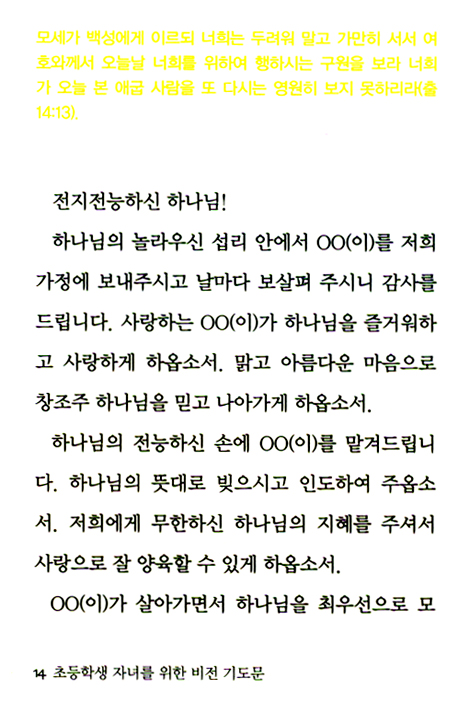 모세가 백성에게 이르되 너희는 두려워 말고 가만히 서서 여호와께서 오늘날 너희를 위하여 행하시는 구원을 보라 너희가 오늘 본 애굽 사람을 또 다시는 영원히 보지 못하리라(출 14:13).

전지전능하신 하나님!

하나님의 놀라우신 섭리 안에서 OO(이)를 저희 가정에 보내주시고 날마다 보살펴 주시니 감사를 드립니다. 사랑하는 OO(이)가 하나님을 즐거워하고 사랑하게 하옵소서. 맑고 아름다운 마음으로 창조주 하나님을 믿고 나아가게 하옵소서.

하나님의 전능하신 손에 OO(이)를 맡겨드립니다. 하나님의 뜻대로 빚으시고 인도하여 주옵소서. 저희에게 무한하신 하나님의 지혜를 주셔서 사랑으로 잘 양육할 수 있게 하옵소서.

OO(이)가 살아가면서 하나님을 최우선으로 모

14 초등학생 자녀를 위한 비전 기도문